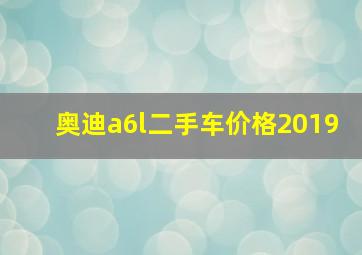 奥迪a6l二手车价格2019